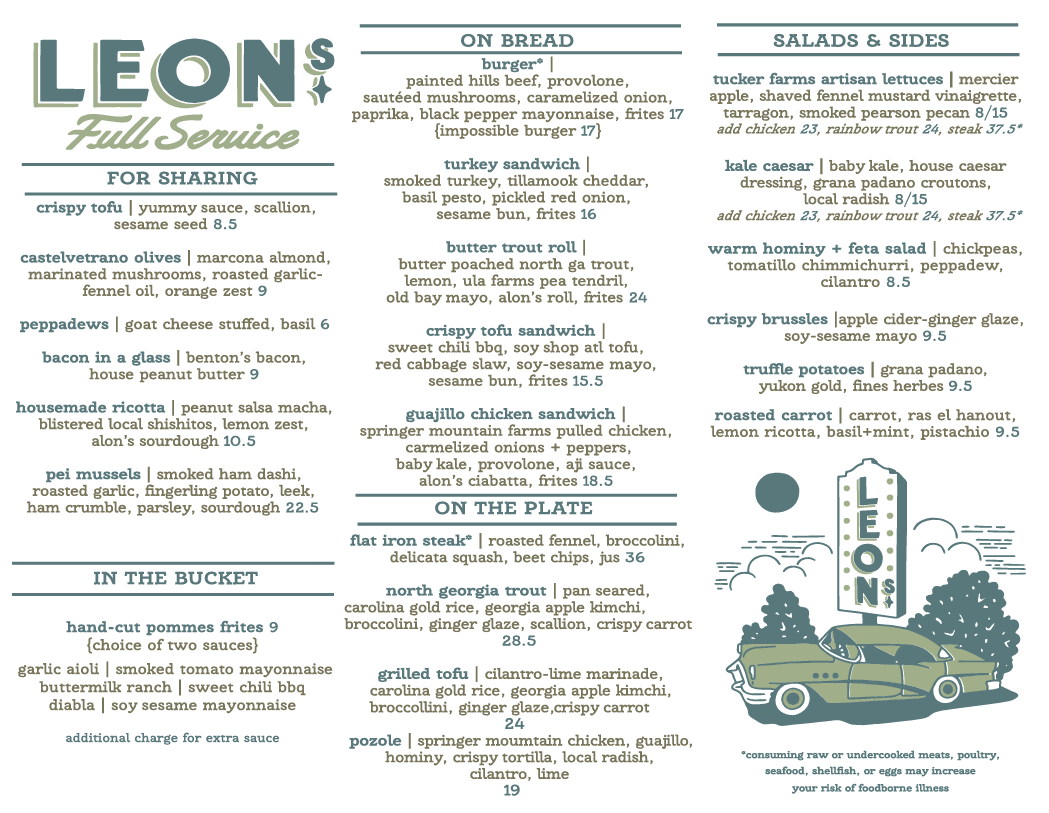 LEON'S
Full Service

FOR SHARING

crispy tofu | yummy sauce, scallion, sesame seed 8.5

castelvetrano olives | marcona almond, marinated mushrooms, roasted garlic-fennel oil, orange zest 9

peppadews | goat cheese stuffed, basil 6

bacon in a glass | benton's bacon, house peanut butter 9

housemade ricotta | peanut salsa macha, blistered local shishitos, lemon zest, alon's sourdough 10.5

pei mussels | smoked ham dashi, roasted garlic, fingerling potato, leek, ham crumble, parsley, sourdough 22.5

IN THE BUCKET

hand-cut pommes frites 9
{choice of two sauces}

garlic aioli | smoked tomato mayonnaise
buttermilk ranch | sweet chili bbq
diabla | soy sesame mayonnaise

additional charge for extra sauce

ON BREAD

burger* | painted hills beef, provolone, sautéed mushrooms, caramelized onion, paprika, black pepper mayonnaise, frites 17
{impossible burger 17}

turkey sandwich | smoked turkey, tillamook cheddar, basil pesto, pickled red onion, sesame bun, frites 16

butter trout roll | butter poached north ga trout, lemon, ula farms pea tendril, old bay mayo, alon's roll, frites 24

crispy tofu sandwich | sweet chili bbq, soy shop atl tofu, red cabbage slaw, soy-sesame mayo, sesame bun, frites 15.5

guajillo chicken sandwich | springer mountain farms pulled chicken, carmelized onions + peppers, baby kale, provolone, aji sauce, alon's ciabatta, frites 18.5

ON THE PLATE

flat iron steak* | roasted fennel, broccolini, delicata squash, beet chips, jus 36

north georgia trout | pan seared, carolina gold rice, georgia apple kimchi, broccolini, ginger glaze, scallion, crispy carrot 28.5

grilled tofu | cilantro-lime marinade, carolina gold rice, georgia apple kimchi, broccollini, ginger glaze,crispy carrot 24

pozole | springer moumtain chicken, guajillo, hominy, crispy tortilla, local radish, cilantro, lime 19

SALADS & SIDES

tucker farms artisan lettuces | mercier apple, shaved fennel mustard vinaigrette, tarragon, smoked pearson pecan 8/15
add chicken 23, rainbow trout 24, steak 37.5*

kale caesar | baby kale, house caesar dressing, grana padano croutons, local radish 8/15
add chicken 23, rainbow trout 24, steak 37.5*

warm hominy + feta salad | chickpeas, tomatillo chimmichurri, peppadew, cilantro 8.5

crispy brussles |apple cider-ginger glaze, soy-sesame mayo 9.5

truffle potatoes | grana padano, yukon gold, fines herbes 9.5

roasted carrot | carrot, ras el hanout, lemon ricotta, basil+mint, pistachio 9.5

LEON'S

*consuming raw or undercooked meats, poultry, seafood, shellfish, or eggs may increase your risk of foodborne illness